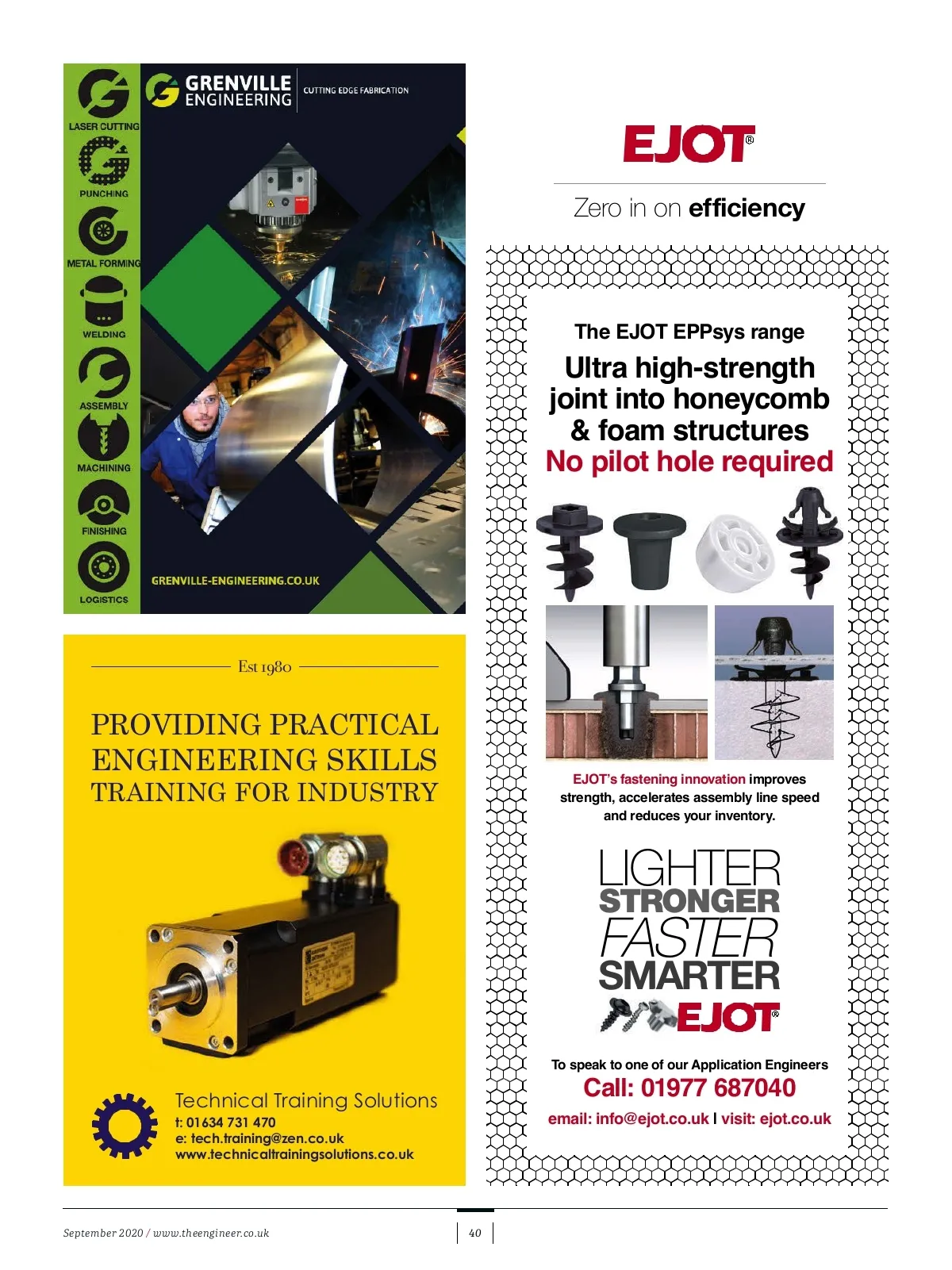 LASER CUTTING

PUNCHING

METAL FORMING

WELDING

ASSEMBLY

MACHINING

FINISHING

LOGISTICS

GRENVILLE ENGINEERING

CUTTING EDGE FABRICATION

GRENVILLE-ENGINEERING.CO.UK

Est 1980

PROVIDING PRACTICAL ENGINEERING SKILLS TRAINING FOR INDUSTRY

Technical Training Solutions
t: 01634 731 470
e: tech.training@zen.co.uk
www.technicaltrainingsolutions.co.uk

EJOT®

Zero in on efficiency

The EJOT EPPsys range

Ultra high-strength joint into honeycomb & foam structures

No pilot hole required

EJOT's fastening innovation improves strength, accelerates assembly line speed and reduces your inventory.

LIGHTER
STRONGER
FASTER
SMARTER
EJOT®

To speak to one of our Application Engineers
Call: 01977 687040
email: info@ejot.co.uk I visit: ejot.co.uk

September 2020 / www.theengineer.co.uk

40